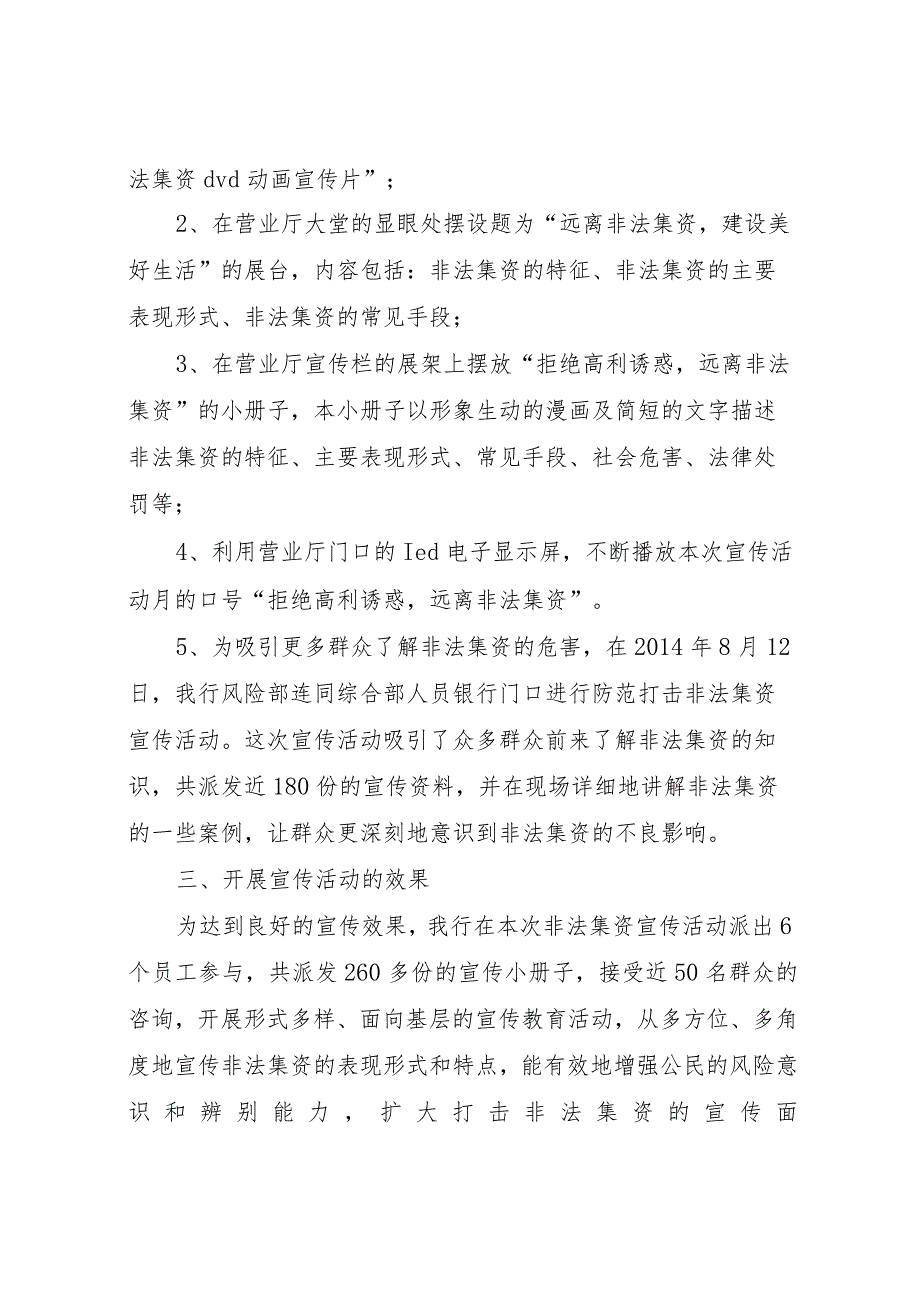 法集资 dvd 动画宣传片”；

2、在营业厅大堂的显眼处摆设题为“远离非法集资，建设美好生活”的展台，内容包括：非法集资的特征、非法集资的主要表现形式、非法集资的常见手段；

3、在营业厅宣传栏的展架上摆放“拒绝高利诱惑，远离非法集资”的小册子，本小册子以形象生动的漫画及简短的文字描述非法集资的特征、主要表现形式、常见手段、社会危害、法律处罚等；

4、利用营业厅门口的 Ied 电子显示屏，不断播放本次宣传活动月的口号“拒绝高利诱惑，远离非法集资”。

5、为吸引更多群众了解非法集资的危害，在 2014 年 8 月 12 日，我行风险部连同综合部人员银行门口进行防范打击非法集资宣传活动。这次宣传活动吸引了众多群众前来了解非法集资的知识，共派发近 180 份的宣传资料，并在现场详细地讲解非法集资的一些案例，让群众更深刻地意识到非法集资的不良影响。

三、开展宣传活动的效果

为达到良好的宣传效果，我行在本次非法集资宣传活动派出 6 个员工参与，共派发 260 多份的宣传小册子，接受近 50 名群众的咨询，开展形式多样、面向基层的宣传教育活动，从多方位、多角度地宣传非法集资的表现形式和特点，能有效地增强公民的风险意识和辨别能力，扩大打击非法集资的宣传面